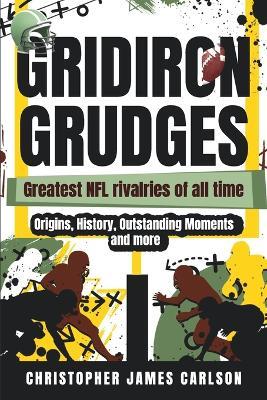 GRIDIRON GRUDGES

Greatest NFL rivalries of all time

Origins, History, Outstanding Moments and more

CHRISTOPHER JAMES CARLSON